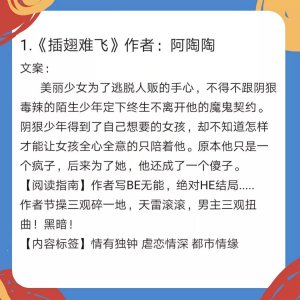 1.《插翅难飞》作者：阿陶陶

文案：

美丽少女为了逃脱人贩的手心，不得不跟阴狠毒辣的陌生少年定下终生不离开他的魔鬼契约。阴狠少年得到了自己想要的女孩，却不知道怎样才能让女孩全心全意的只陪着他。原本他只是一个疯子，后来为了她，他还成了一个傻子。

【阅读指南】作者写BE无能，绝对HE结局.....

作者节操三观碎一地，天雷滚滚，男主三观扭曲！黑暗！

【内容标签】情有独钟 虐恋情深 都市情缘